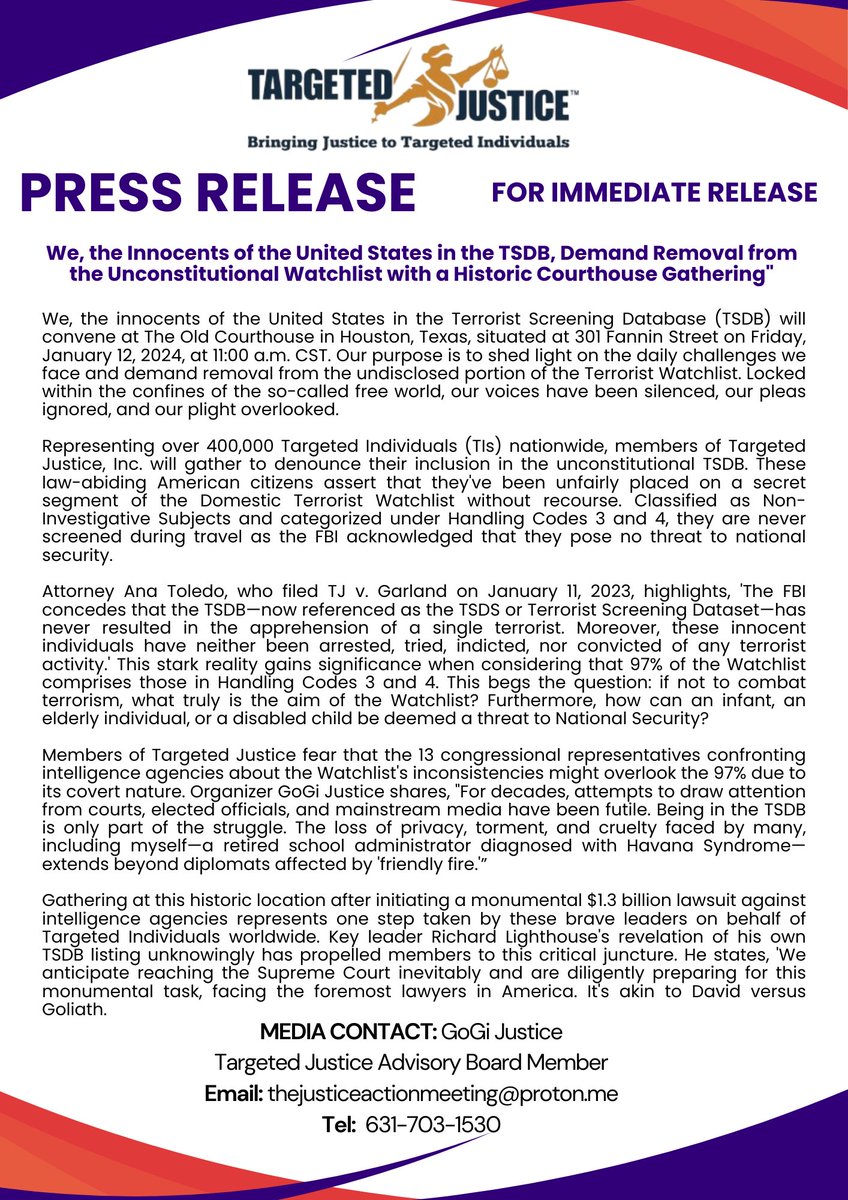 TARGETED JUSTICE™

Bringing Justice to Targeted Individuals

PRESS RELEASE

FOR IMMEDIATE RELEASE

We, the Innocents of the United States in the TSDB, Demand Removal from the Unconstitutional Watchlist with a Historic Courthouse Gathering"

We, the innocents of the United States in the Terrorist Screening Database (TSDB) will convene at The Old Courthouse in Houston, Texas, situated at 301 Fannin Street on Friday, January 12, 2024, at 11:00 a.m. CST. Our purpose is to shed light on the daily challenges we face and demand removal from the undisclosed portion of the Terrorist Watchlist. Locked within the confines of the so-called free world, our voices have been silenced, our pleas ignored, and our plight overlooked.

Representing over 400,000 Targeted Individuals (TIs) nationwide, members of Targeted Justice, Inc. will gather to denounce their inclusion in the unconstitutional TSDB. These law-abiding American citizens assert that they've been unfairly placed on a secret segment of the Domestic Terrorist Watchlist without recourse. Classified as Non-Investigative Subjects and categorized under Handling Codes 3 and 4, they are never screened during travel as the FBI acknowledged that they pose no threat to national security.

Attorney Ana Toledo, who filed TJ v. Garland on January 11, 2023, highlights, 'The FBI concedes that the TSDB—now referenced as the TSDS or Terrorist Screening Dataset—has never resulted in the apprehension of a single terrorist. Moreover, these innocent individuals have neither been arrested, tried, indicted, nor convicted of any terrorist activity.' This stark reality gains significance when considering that 97% of the Watchlist comprises those in Handling Codes 3 and 4. This begs the question: if not to combat terrorism, what truly is the aim of the Watchlist? Furthermore, how can an infant, an elderly individual, or a disabled child be deemed a threat to National Security?

Members of Targeted Justice fear that the 13 congressional representatives confronting intelligence agencies about the Watchlist's inconsistencies might overlook the 97% due to its covert nature. Organizer GoGi Justice shares, "For decades, attempts to draw attention from courts, elected officials, and mainstream media have been futile. Being in the TSDB is only part of the struggle. The loss of privacy, torment, and cruelty faced by many, including myself—a retired school administrator diagnosed with Havana Syndrome—extends beyond diplomats affected by 'friendly fire.'"

Gathering at this historic location after initiating a monumental $1.3 billion lawsuit against intelligence agencies represents one step taken by these brave leaders on behalf of Targeted Individuals worldwide. Key leader Richard Lighthouse's revelation of his own TSDB listing unknowingly has propelled members to this critical juncture. He states, 'We anticipate reaching the Supreme Court inevitably and are diligently preparing for this monumental task, facing the foremost lawyers in America. It's akin to David versus Goliath.

MEDIA CONTACT: GoGi Justice
Targeted Justice Advisory Board Member
Email: thejusticeactionmeeting@proton.me
Tel: 631-703-1530